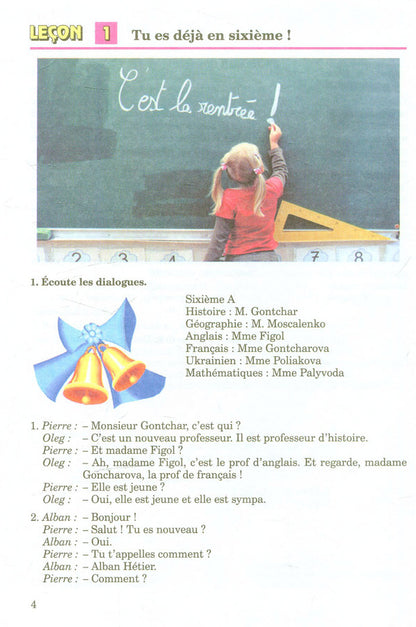 LEÇON 1 Tu es déjà en sixième !

C'est la rentrée !

2 3 4 7 8

1. Écoute les dialogues.

Sixième A
Histoire : M. Gontchar
Géographie : M. Moscalenko
Anglais : Mme Figol
Français : Mme Gontcharova
Ukrainien : Mme Poliakova
Mathématiques : Mme Palyvoda

1. Pierre : – Monsieur Gontchar, c'est qui ?
Oleg : – C'est un nouveau professeur. Il est professeur d'histoire.
Pierre : – Et madame Figol ?
Oleg : – Ah, madame Figol, c'est le prof d'anglais. Et regarde, madame Goncharova, la prof de français !
Pierre : – Elle est jeune ?
Oleg : – Oui, elle est jeune et elle est sympa.

2. Alban : – Bonjour !
Pierre : – Salut ! Tu es nouveau ?
Alban : – Oui.
Pierre : – Tu t'appelles comment ?
Alban : – Alban Hétier.
Pierre : – Comment ?

4